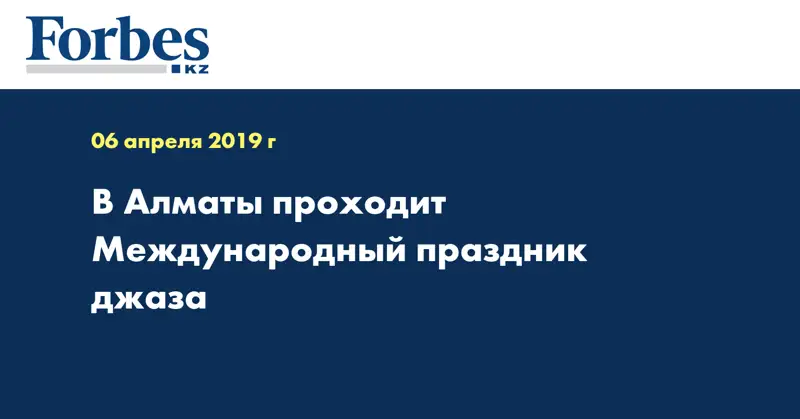 Forbes
KZ

06 апреля 2019 г

В Алматы проходит Международный праздник джаза